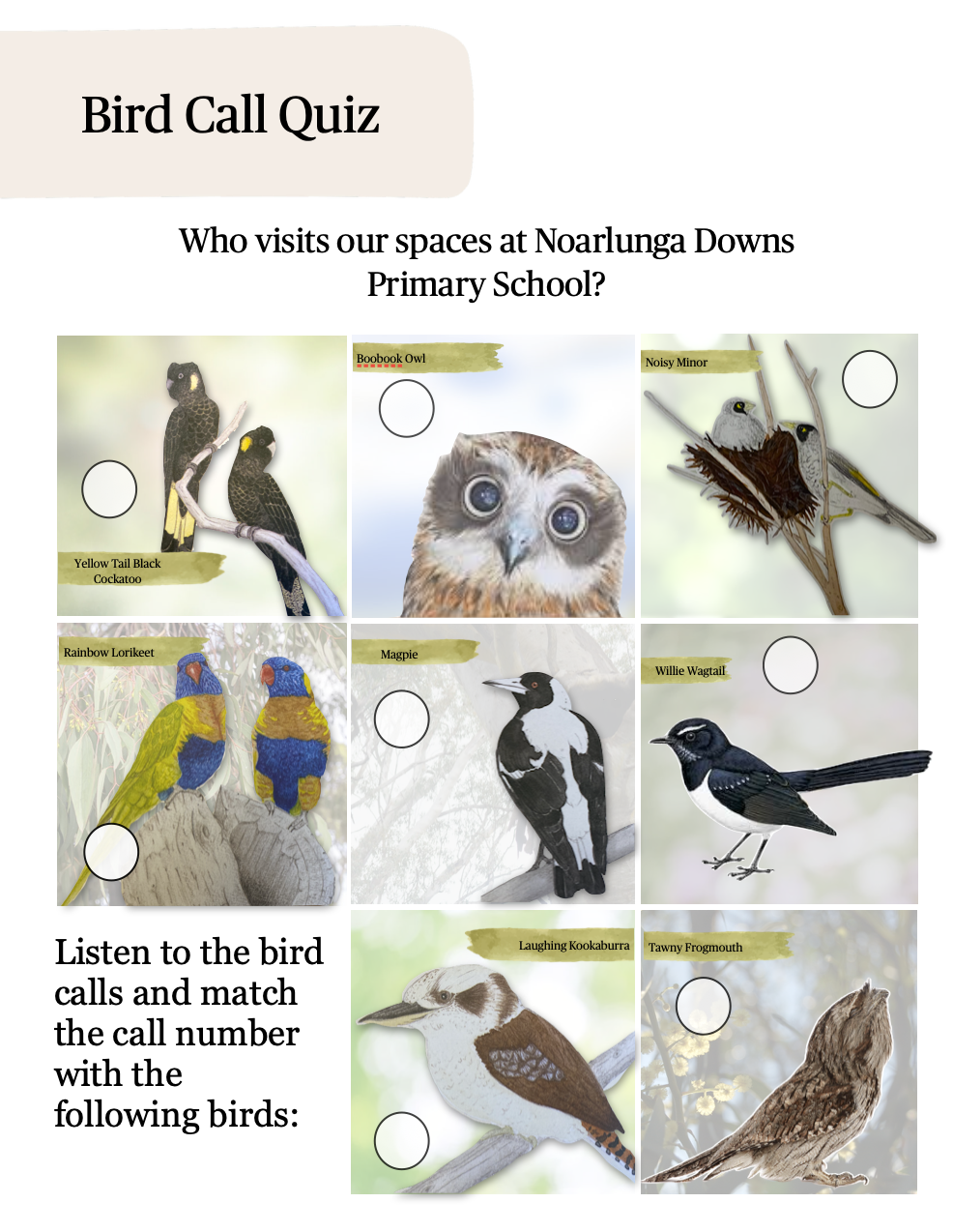 Bird Call Quiz

Who visits our spaces at Noarlunga Downs Primary School?

Yellow Tail Black Cockatoo

Boobook Owl

Noisy Minor

Rainbow Lorikeet

Magpie

Willie Wagtail

Listen to the bird calls and match the call number with the following birds:

Laughing Kookaburra

Tawny Frogmouth